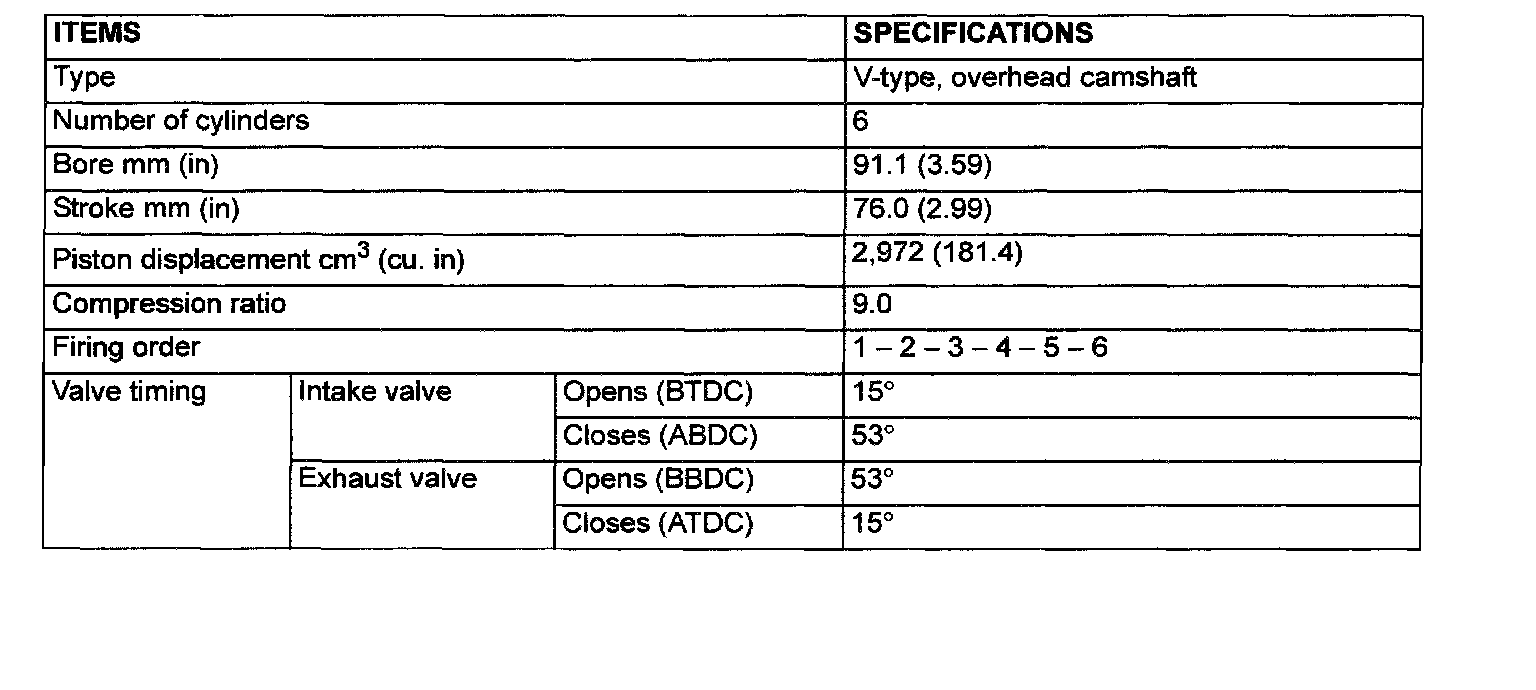 | ITEMS | | | SPECIFICATIONS |
|---|---|---|---|
| Type | | | V-type, overhead camshaft |
| Number of cylinders | | | 6 |
| Bore mm (in) | | | 91.1 (3.59) |
| Stroke mm (in) | | | 76.0 (2.99) |
| Piston displacement $cm^3$ (cu. in) | | | 2,972 (181.4) |
| Compression ratio | | | 9.0 |
| Firing order | | | 1 – 2 – 3 – 4 – 5 – 6 |
| Valve timing | Intake valve | Opens (BTDC) | 15° |
| | | Closes (ABDC) | 53° |
| | Exhaust valve | Opens (BBDC) | 53° |
| | | Closes (ATDC) | 15° |